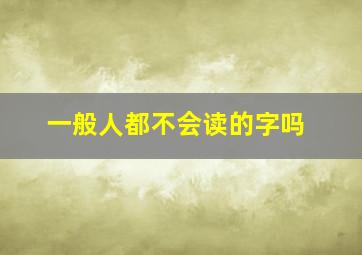 一般人都不会读的字吗